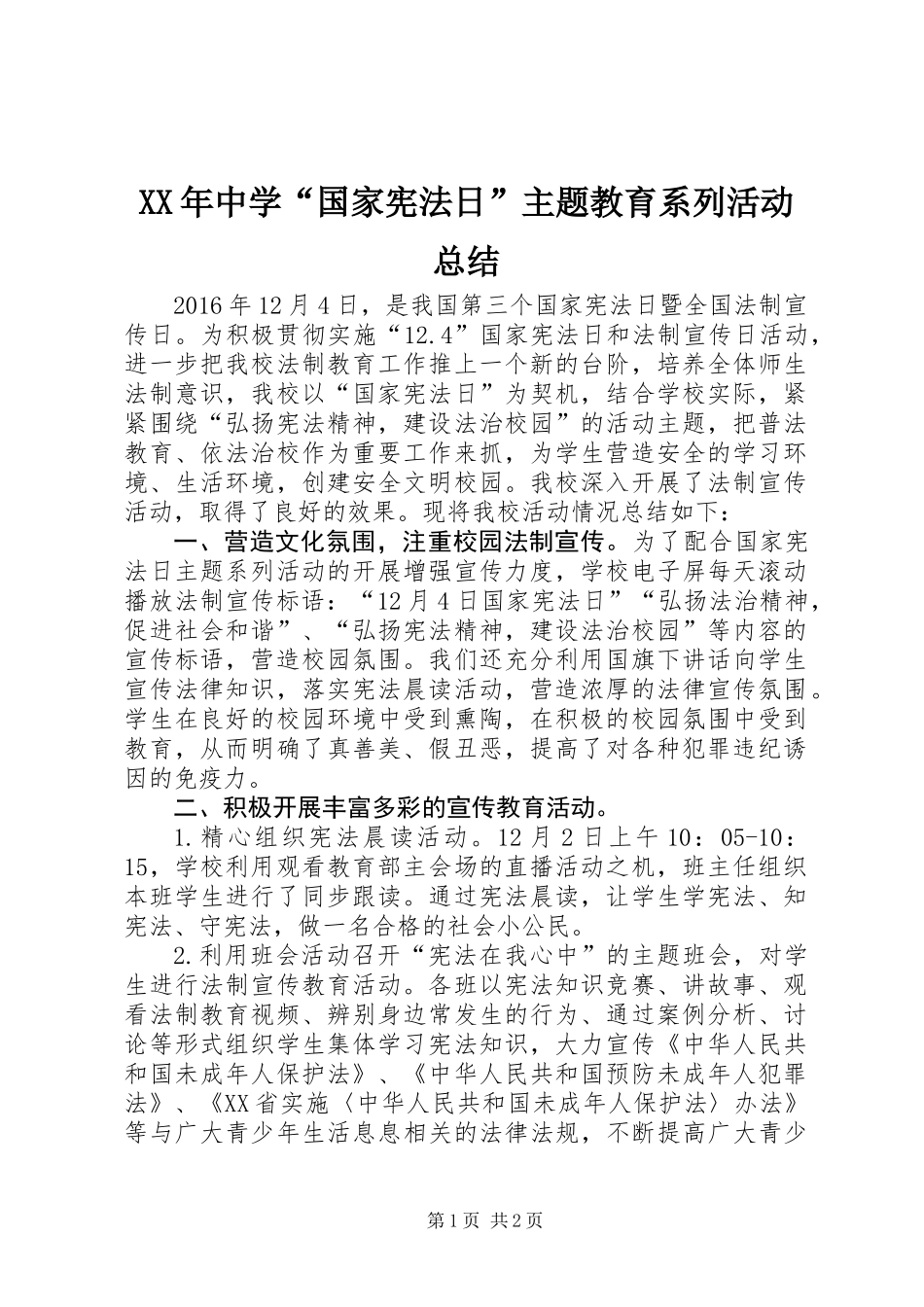 XX年中学“国家宪法日”主题教育系列活动总结

2016年12月4日，是我国第三个国家宪法日暨全国法制宣传日。为积极贯彻实施“12.4”国家宪法日和法制宣传日活动，进一步把我校法制教育工作推上一个新的台阶，培养全体师生法制意识，我校以“国家宪法日”为契机，结合学校实际，紧紧围绕“弘扬宪法精神，建设法治校园”的活动主题，把普法教育、依法治校作为重要工作来抓，为学生营造安全的学习环境、生活环境，创建安全文明校园。我校深入开展了法制宣传活动，取得了良好的效果。现将我校活动情况总结如下：

一、营造文化氛围，注重校园法制宣传。为了配合国家宪法日主题系列活动的开展增强宣传力度，学校电子屏每天滚动播放法制宣传标语：“12月4日国家宪法日”“弘扬法治精神，促进社会和谐”、“弘扬宪法精神，建设法治校园”等内容的宣传标语，营造校园氛围。我们还充分利用国旗下讲话向学生宣传法律知识，落实宪法晨读活动，营造浓厚的法律宣传氛围。学生在良好的校园环境中受到熏陶，在积极的校园氛围中受到教育，从而明确了真善美、假丑恶，提高了对各种犯罪违纪诱因的免疫力。

二、积极开展丰富多彩的宣传教育活动。

1.精心组织宪法晨读活动。12月2日上午10：05-10：15，学校利用观看教育部主会场的直播活动之机，班主任组织本班学生进行了同步跟读。通过宪法晨读，让学生学宪法、知宪法、守宪法，做一名合格的社会小公民。

2.利用班会活动召开“宪法在我心中”的主题班会，对学生进行法制宣传教育活动。各班以宪法知识竞赛、讲故事、观看法制教育视频、辨别身边常发生的行为、通过案例分析、讨论等形式组织学生集体学习宪法知识，大力宣传《中华人民共和国未成年人保护法》、《中华人民共和国预防未成年人犯罪法》、《XX省实施〈中华人民共和国未成年人保护法〉办法》等与广大青少年生活息息相关的法律法规，不断提高广大青少

第1页 共2页